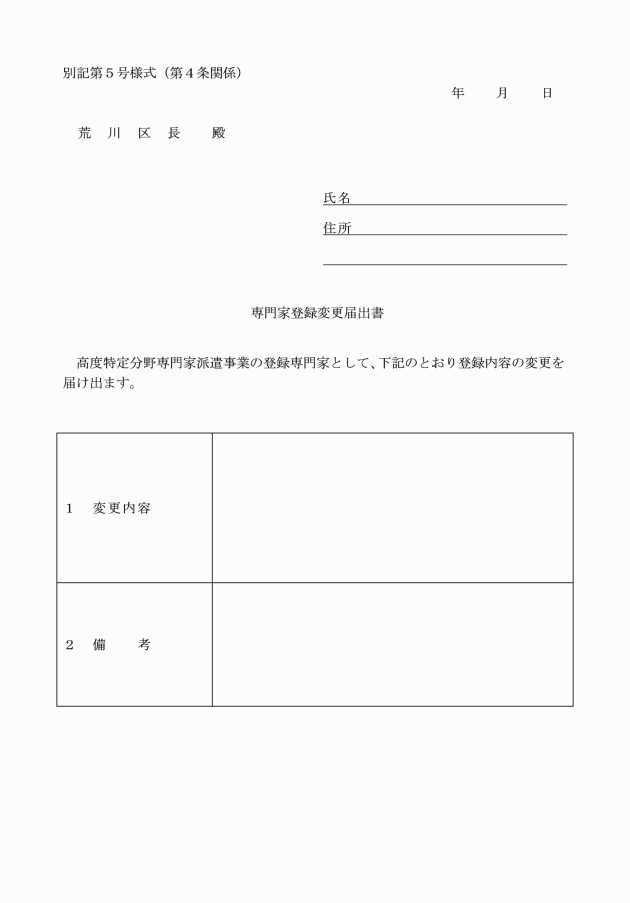 別記第５号様式（第４条関係）

年　　月　　日

荒　川　区　長　　殿

氏名

住所

専門家登録変更届出書

高度特定分野専門家派遣事業の登録専門家として、下記のとおり登録内容の変更を届け出ます。

| １　変更内容 | |
|---|---|
| ２　備　　考 | |